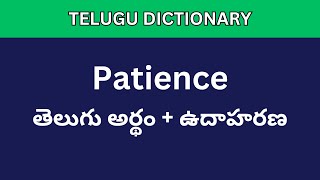 TELUGU DICTIONARY

Patience

తెలుగు అర్థం + ఉదాహరణ